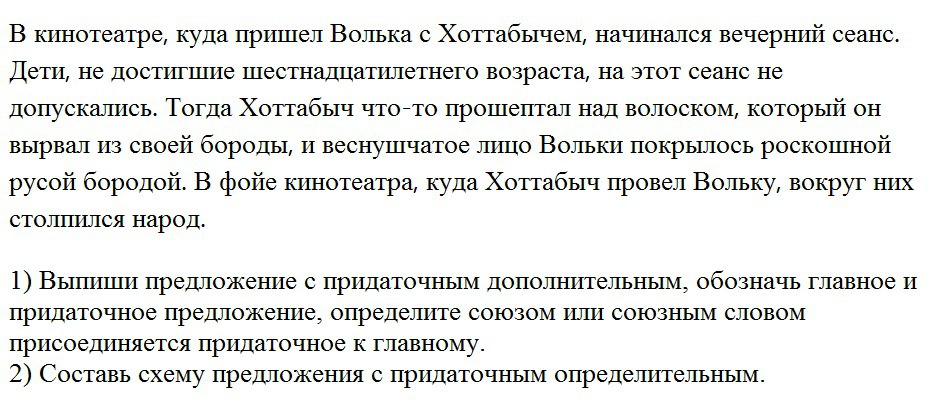 В кинотеатре, куда пришел Волька с Хоттабычем, начинался вечерний сеанс. Дети, не достигшие шестнадцатилетнего возраста, на этот сеанс не допускались. Тогда Хоттабыч что-то прошептал над волоском, который он вырвал из своей бороды, и веснушчатое лицо Вольки покрылось роскошной русой бородой. В фойе кинотеатра, куда Хоттабыч провел Вольку, вокруг них столпился народ.

1) Выпиши предложение с придаточным дополнительным, обозначь главное и придаточное предложение, определите союзом или союзным словом присоединяется придаточное к главному.
2) Составь схему предложения с придаточным определительным.